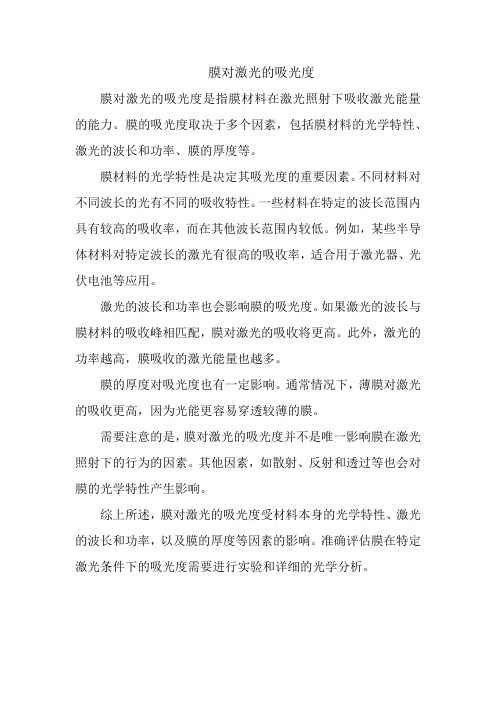 膜对激光的吸光度

膜对激光的吸光度是指膜材料在激光照射下吸收激光能量的能力。膜的吸光度取决于多个因素，包括膜材料的光学特性、激光的波长和功率、膜的厚度等。

膜材料的光学特性是决定其吸光度的重要因素。不同材料对不同波长的光有不同的吸收特性。一些材料在特定的波长范围内具有较高的吸收率，而在其他波长范围内较低。例如，某些半导体材料对特定波长的激光有很高的吸收率，适合用于激光器、光伏电池等应用。

激光的波长和功率也会影响膜的吸光度。如果激光的波长与膜材料的吸收峰相匹配，膜对激光的吸收将更高。此外，激光的功率越高，膜吸收的激光能量也越多。

膜的厚度对吸光度也有一定影响。通常情况下，薄膜对激光的吸收更高，因为光能更容易穿透较薄的膜。

需要注意的是，膜对激光的吸光度并不是唯一影响膜在激光照射下的行为的因素。其他因素，如散射、反射和透过等也会对膜的光学特性产生影响。

综上所述，膜对激光的吸光度受材料本身的光学特性、激光的波长和功率，以及膜的厚度等因素的影响。准确评估膜在特定激光条件下的吸光度需要进行实验和详细的光学分析。